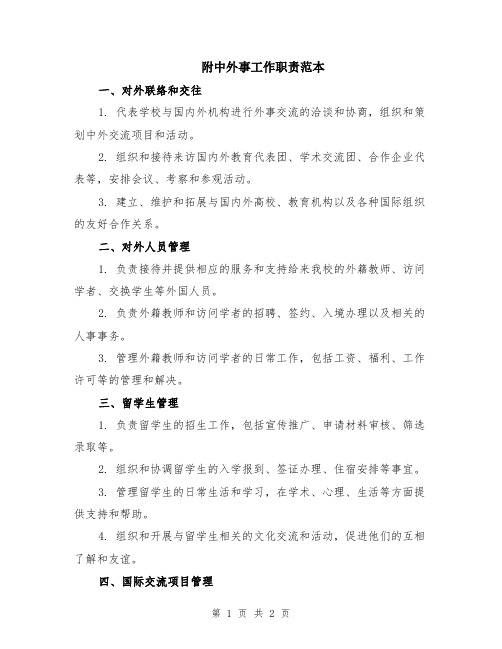 附中外事工作职责范本

一、对外联络和交往

1. 代表学校与国内外机构进行外事交流的洽谈和协商，组织和策划中外交流项目和活动。

2. 组织和接待来访国内外教育代表团、学术交流团、合作企业代表等，安排会议、考察和参观活动。

3. 建立、维护和拓展与国内外高校、教育机构以及各种国际组织的友好合作关系。

二、对外人员管理

1. 负责接待并提供相应的服务和支持给来我校的外籍教师、访问学者、交换学生等外国人员。

2. 负责外籍教师和访问学者的招聘、签约、入境办理以及相关的人事事务。

3. 管理外籍教师和访问学者的日常工作，包括工资、福利、工作许可等的管理和解决。

三、留学生管理

1. 负责留学生的招生工作，包括宣传推广、申请材料审核、筛选录取等。

2. 组织和协调留学生的入学报到、签证办理、住宿安排等事宜。

3. 管理留学生的日常生活和学习，在学术、心理、生活等方面提供支持和帮助。

4. 组织和开展与留学生相关的文化交流和活动，促进他们的互相了解和友谊。

四、国际交流项目管理

第 1 页 共 2 页